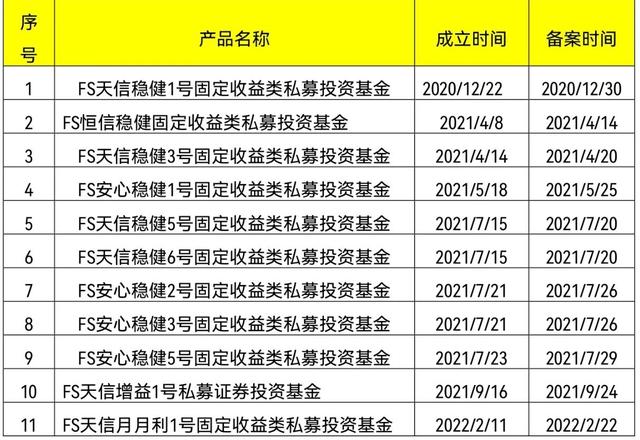 | 序号 | 产品名称 | 成立时间 | 备案时间 |
|---|---|---|---|
| 1 | FS天信稳健1号固定收益类私募投资基金 | 2020/12/22 | 2020/12/30 |
| 2 | FS恒信稳健固定收益类私募投资基金 | 2021/4/8 | 2021/4/14 |
| 3 | FS天信稳健3号固定收益类私募投资基金 | 2021/4/14 | 2021/4/20 |
| 4 | FS安心稳健1号固定收益类私募投资基金 | 2021/5/18 | 2021/5/25 |
| 5 | FS天信稳健5号固定收益类私募投资基金 | 2021/7/15 | 2021/7/20 |
| 6 | FS天信稳健6号固定收益类私募投资基金 | 2021/7/15 | 2021/7/20 |
| 7 | FS安心稳健2号固定收益类私募投资基金 | 2021/7/21 | 2021/7/26 |
| 8 | FS安心稳健3号固定收益类私募投资基金 | 2021/7/21 | 2021/7/26 |
| 9 | FS安心稳健5号固定收益类私募投资基金 | 2021/7/23 | 2021/7/29 |
| 10 | FS天信增益1号私募证券投资基金 | 2021/9/16 | 2021/9/24 |
| 11 | FS天信月月利1号固定收益类私募投资基金 | 2022/2/11 | 2022/2/22 |